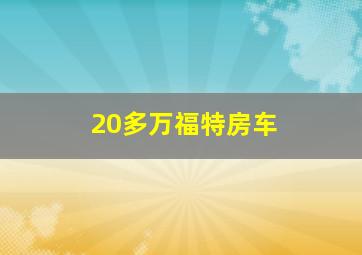 20多万福特房车